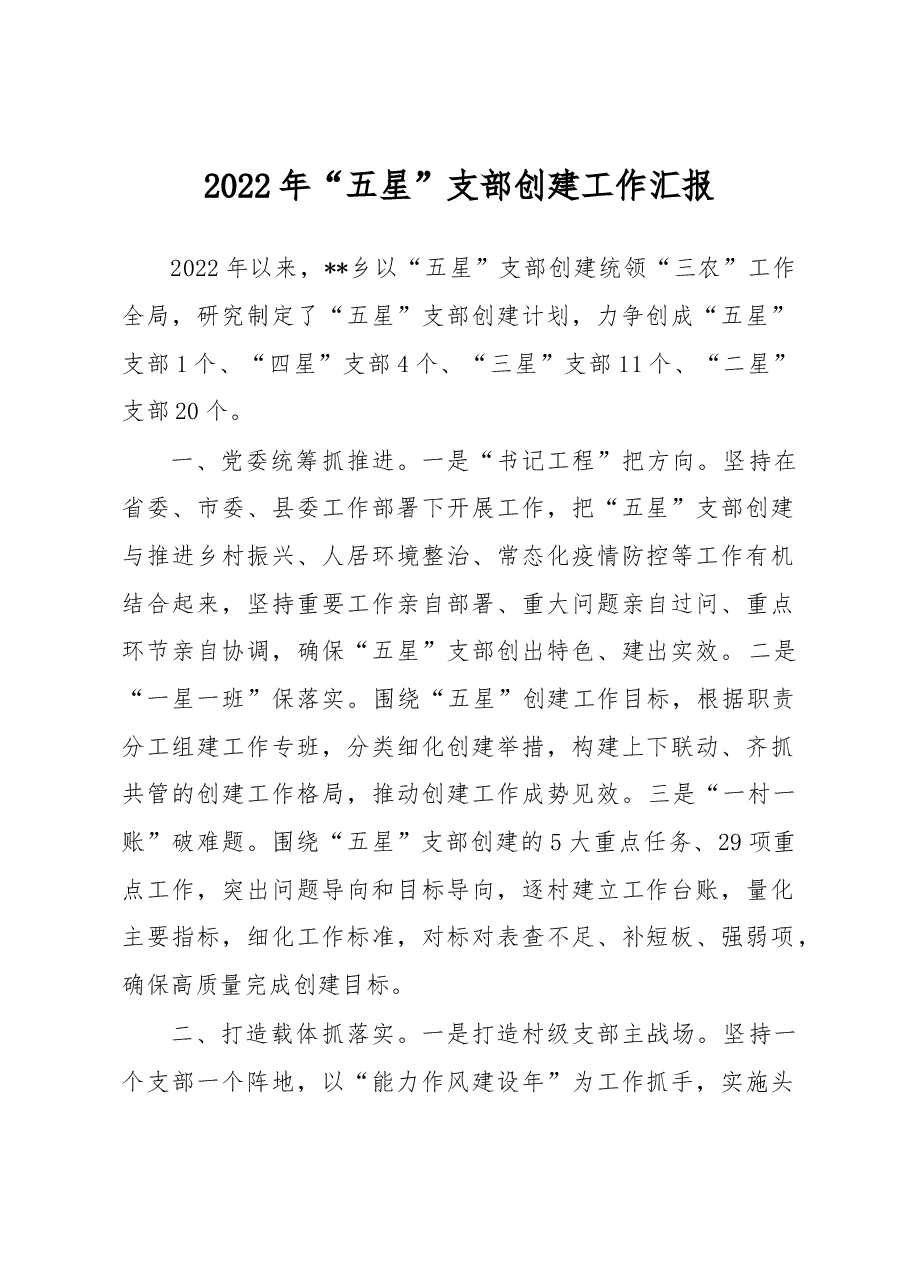 2022年“五星”支部创建工作汇报

2022年以来，**乡以“五星”支部创建统领“三农”工作全局，研究制定了“五星”支部创建计划，力争创成“五星”支部1个、“四星”支部4个、“三星”支部11个、“二星”支部20个。

一、党委统筹抓推进。一是“书记工程”把方向。坚持在省委、市委、县委工作部署下开展工作，把“五星”支部创建与推进乡村振兴、人居环境整治、常态化疫情防控等工作有机结合起来，坚持重要工作亲自部署、重大问题亲自过问、重点环节亲自协调，确保“五星”支部创出特色、建出实效。二是“一星一班”保落实。围绕“五星”创建工作目标，根据职责分工组建工作专班，分类细化创建举措，构建上下联动、齐抓共管的创建工作格局，推动创建工作成势见效。三是“一村一账”破难题。围绕“五星”支部创建的5大重点任务、29项重点工作，突出问题导向和目标导向，逐村建立工作台账，量化主要指标，细化工作标准，对标对表查不足、补短板、强弱项，确保高质量完成创建目标。

二、打造载体抓落实。一是打造村级支部主战场。坚持一个支部一个阵地，以“能力作风建设年”为工作抓手，实施头